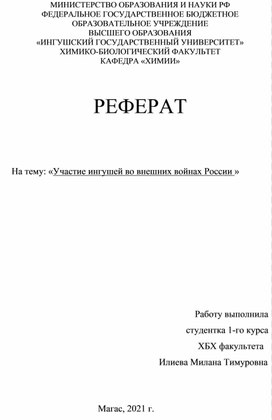 МИНИСТЕРСТВО ОБРАЗОВАНИЯ И НАУКИ РФ
ФЕДЕРАЛЬНОЕ ГОСУДАРСТВЕННОЕ БЮДЖЕТНОЕ
ОБРАЗОВАТЕЛЬНОЕ УЧРЕЖДЕНИЕ
ВЫСШЕГО ОБРАЗОВАНИЯ
«ИНГУШСКИЙ ГОСУДАРСТВЕННЫЙ УНИВЕРСИТЕТ»
ХИМИКО-БИОЛОГИЧЕСКИЙ ФАКУЛЬТЕТ
КАФЕДРА «ХИМИИ»

РЕФЕРАТ

На тему: «Участие ингушей во внешних войнах России »

Работу выполнила
студентка 1-го курса
ХБХ факультета
Илиева Милана Тимуровна

Магас, 2021 г.